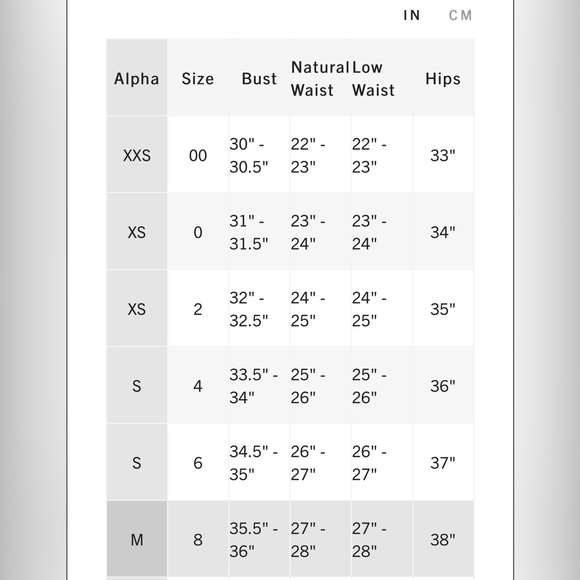 IN CM

| Alpha | Size | Bust | Natural Waist | Low Waist | Hips |
|---|---|---|---|---|---|
| XXS | 00 | 30" - 30.5" | 22" - 23" | 22" - 23" | 33" |
| XS | 0 | 31" - 31.5" | 23" - 24" | 23" - 24" | 34" |
| XS | 2 | 32" - 32.5" | 24" - 25" | 24" - 25" | 35" |
| S | 4 | 33.5" - 34" | 25" - 26" | 25" - 26" | 36" |
| S | 6 | 34.5" - 35" | 26" - 27" | 26" - 27" | 37" |
| M | 8 | 35.5" - 36" | 27" - 28" | 27" - 28" | 38" |